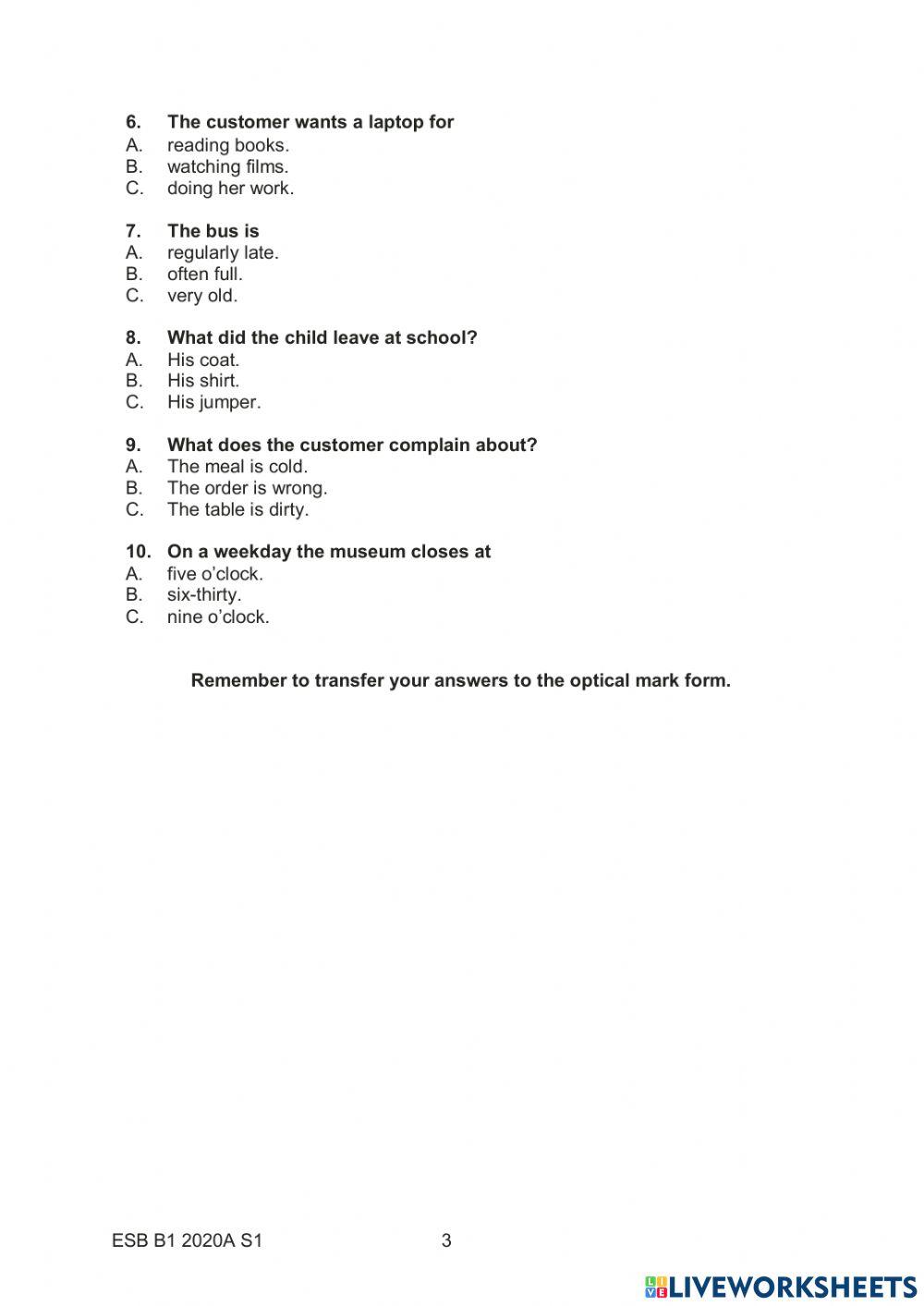 6. The customer wants a laptop for
A. reading books.
B. watching films.
C. doing her work.

7. The bus is
A. regularly late.
B. often full.
C. very old.

8. What did the child leave at school?
A. His coat.
B. His shirt.
C. His jumper.

9. What does the customer complain about?
A. The meal is cold.
B. The order is wrong.
C. The table is dirty.

10. On a weekday the museum closes at
A. five o'clock.
B. six-thirty.
C. nine o'clock.

Remember to transfer your answers to the optical mark form.

ESB B1 2020A S1 3

LIVEWORKSHEETS